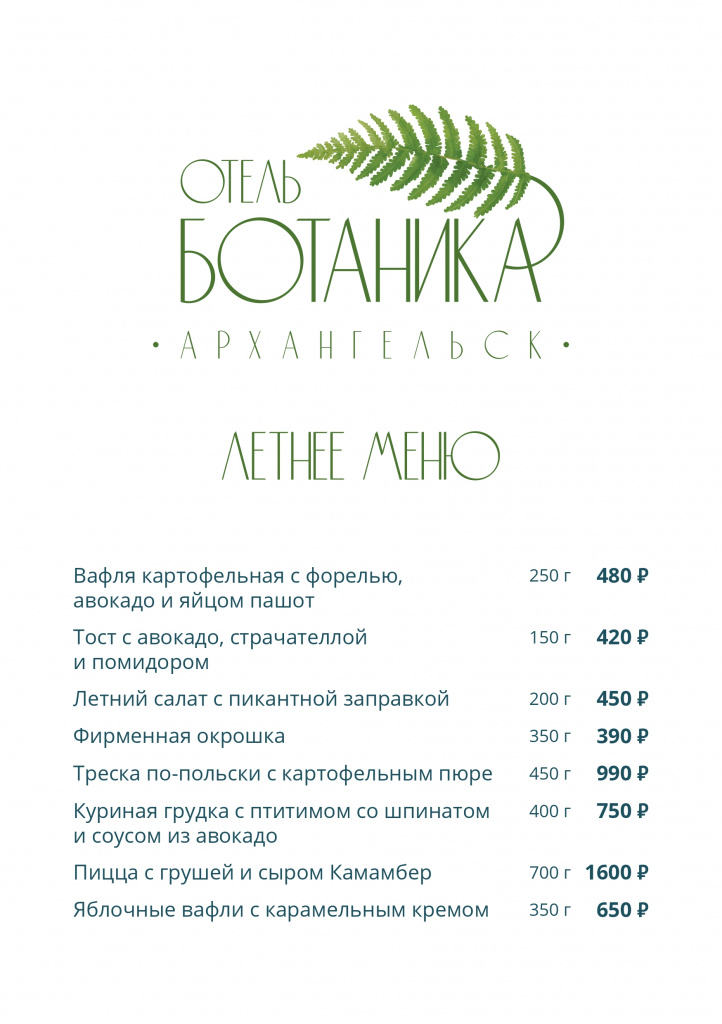 ОТЕЛЬ
БОТАНИКА
• АРХАНГЕЛЬСК •

ЛЕТНЕЕ МЕНЮ

| | | |
|---|---|---|
| Вафля картофельная с форелью, авокадо и яйцом пашот | 250 г | 480 ₽ |
| Тост с авокадо, страчателлой и помидором | 150 г | 420 ₽ |
| Летний салат с пикантной заправкой | 200 г | 450 ₽ |
| Фирменная окрошка | 350 г | 390 ₽ |
| Треска по-польски с картофельным пюре | 450 г | 990 ₽ |
| Куриная грудка с птитимом со шпинатом и соусом из авокадо | 400 г | 750 ₽ |
| Пицца с грушей и сыром Камамбер | 700 г | 1600 ₽ |
| Яблочные вафли с карамельным кремом | 350 г | 650 ₽ |